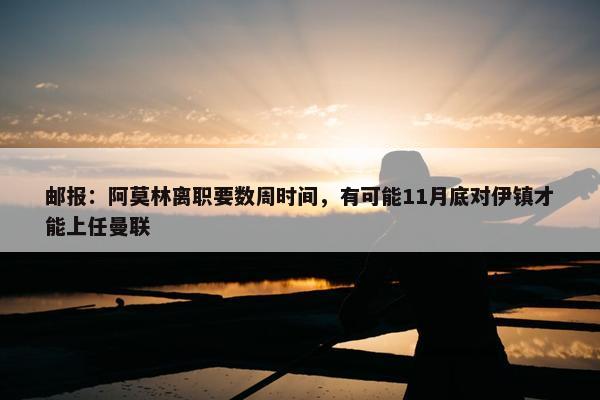 邮报：阿莫林离职要数周时间，有可能11月底对伊镇才能上任曼联